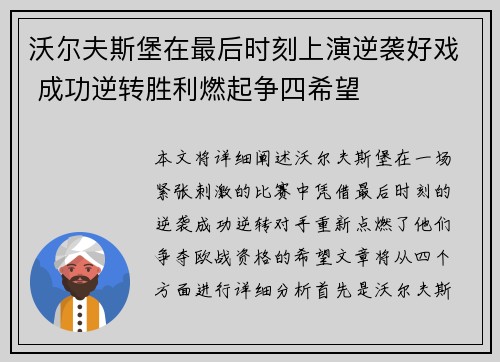 沃尔夫斯堡在最后时刻上演逆袭好戏 成功逆转胜利燃起争四希望

本文将详细阐述沃尔夫斯堡在一场紧张刺激的比赛中凭借最后时刻的逆袭成功逆转对手重新点燃了他们争夺欧战资格的希望文章将从四个方面进行详细分析首先是沃尔夫斯